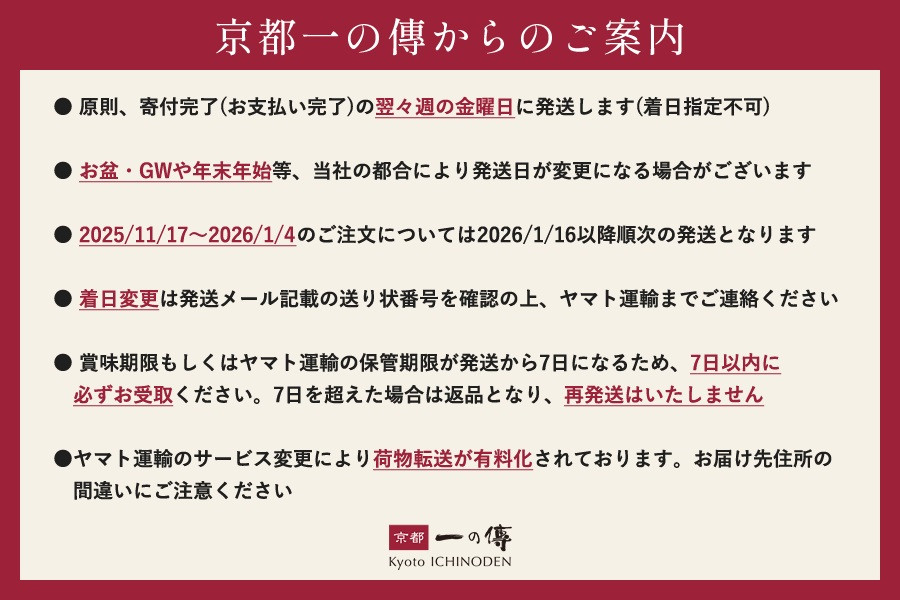 京都一の傳からのご案内

● 原則、寄付完了(お支払い完了)の翌々週の金曜日に発送します(着日指定不可)

● お盆・GWや年末年始等、当社の都合により発送日が変更になる場合がございます

● 2025/11/17～2026/1/4のご注文については2026/1/16以降順次の発送となります

● 着日変更は発送メール記載の送り状番号を確認の上、ヤマト運輸までご連絡ください

● 賞味期限もしくはヤマト運輸の保管期限が発送から7日になるため、7日以内に必ずお受取ください。7日を超えた場合は返品となり、再発送はいたしません

●ヤマト運輸のサービス変更により荷物転送が有料化されております。お届け先住所の間違いにご注意ください

京都 一の傳
Kyoto ICHINODEN